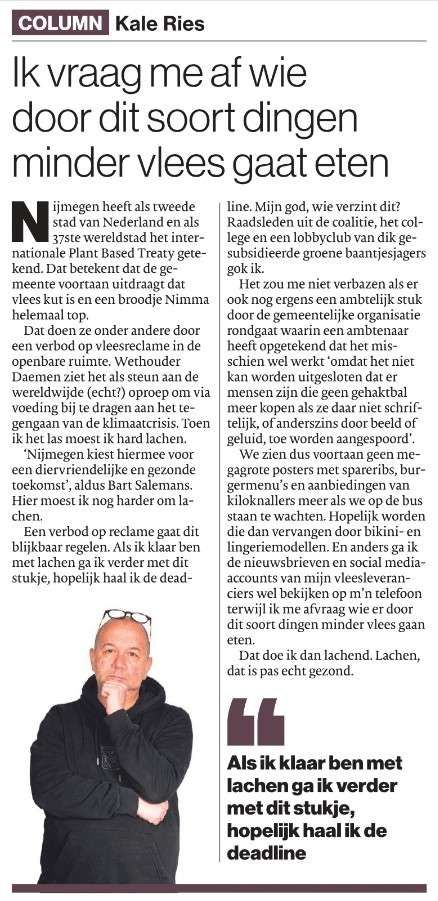 COLUMN Kale Ries

Ik vraag me af wie door dit soort dingen minder vlees gaat eten

Nijmegen heeft als tweede stad van Nederland en als 37ste wereldstad het internationale Plant Based Treaty getekend. Dat betekent dat de gemeente voortaan uitdraagt dat vlees kut is en een broodje Nimma helemaal top.

Dat doen ze onder andere door een verbod op vleesreclame in de openbare ruimte. Wethouder Daemen ziet het als steun aan de wereldwijde (echt?) oproep om via voeding bij te dragen aan het tegengaan van de klimaatcrisis. Toen ik het las moest ik hard lachen.

'Nijmegen kiest hiermee voor een diervriendelijke en gezonde toekomst', aldus Bart Salemans. Hier moest ik nog harder om lachen.

Een verbod op reclame gaat dit blijkbaar regelen. Als ik klaar ben met lachen ga ik verder met dit stukje, hopelijk haal ik de deadline. Mijn god, wie verzint dit? Raadsleden uit de coalitie, het college en een lobbyclub van dik gesubsidieerde groene baantjesjagers gok ik.

Het zou me niet verbazen als er ook nog ergens een ambtelijk stuk door de gemeentelijke organisatie rondgaat waarin een ambtenaar heeft opgetekend dat het misschien wel werkt 'omdat het niet kan worden uitgesloten dat er mensen zijn die geen gehaktbal meer kopen als ze daar niet schriftelijk, of anderszins door beeld of geluid, toe worden aangespoord'.

We zien dus voortaan geen megagrote posters met spareribs, burgermenu's en aanbiedingen van kiloknallers meer als we op de bus staan te wachten. Hopelijk worden die dan vervangen door bikini- en lingeriemodellen. En anders ga ik de nieuwsbrieven en social media-accounts van mijn vleesleveranciers wel bekijken op m'n telefoon terwijl ik me afvraag wie er door dit soort dingen minder vlees gaan eten.

Dat doe ik dan lachend. Lachen, dat is pas echt gezond.

Als ik klaar ben met lachen ga ik verder met dit stukje, hopelijk haal ik de deadline